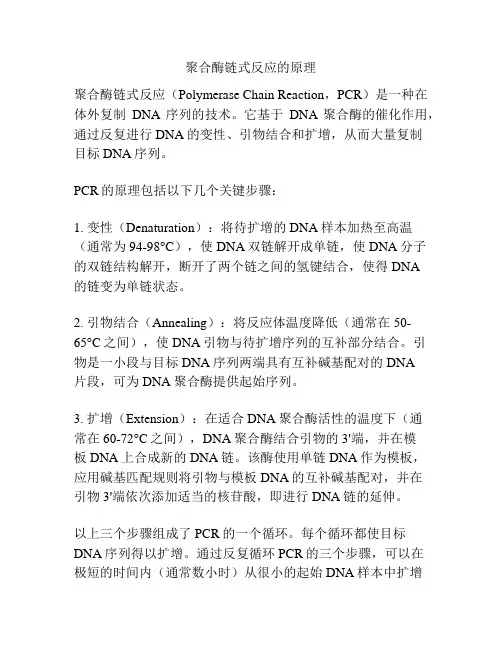 聚合酶链式反应的原理

聚合酶链式反应（Polymerase Chain Reaction，PCR）是一种在体外复制 DNA 序列的技术。它基于 DNA 聚合酶的催化作用，通过反复进行 DNA 的变性、引物结合和扩增，从而大量复制目标 DNA 序列。

PCR 的原理包括以下几个关键步骤：

1. 变性（Denaturation）：将待扩增的 DNA 样本加热至高温（通常为 94-98°C），使 DNA 双链解开成单链，使 DNA 分子的双链结构解开，断开了两个链之间的氢键结合，使得 DNA 的链变为单链状态。

2. 引物结合（Annealing）：将反应体温度降低（通常在 50-65°C 之间），使 DNA 引物与待扩增序列的互补部分结合。引物是一小段与目标 DNA 序列两端具有互补碱基配对的 DNA 片段，可为 DNA 聚合酶提供起始序列。

3. 扩增（Extension）：在适合 DNA 聚合酶活性的温度下（通常在 60-72°C 之间），DNA 聚合酶结合引物的 3'端，并在模板 DNA 上合成新的 DNA 链。该酶使用单链 DNA 作为模板，应用碱基匹配规则将引物与模板 DNA 的互补碱基配对，并在引物 3'端依次添加适当的核苷酸，即进行 DNA 链的延伸。

以上三个步骤组成了 PCR 的一个循环。每个循环都使目标 DNA 序列得以扩增。通过反复循环 PCR 的三个步骤，可以在极短的时间内（通常数小时）从很小的起始 DNA 样本中扩增